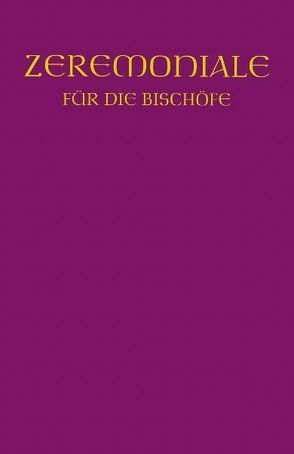 ZEREMONIALE
FÜR DIE BISCHÖFE